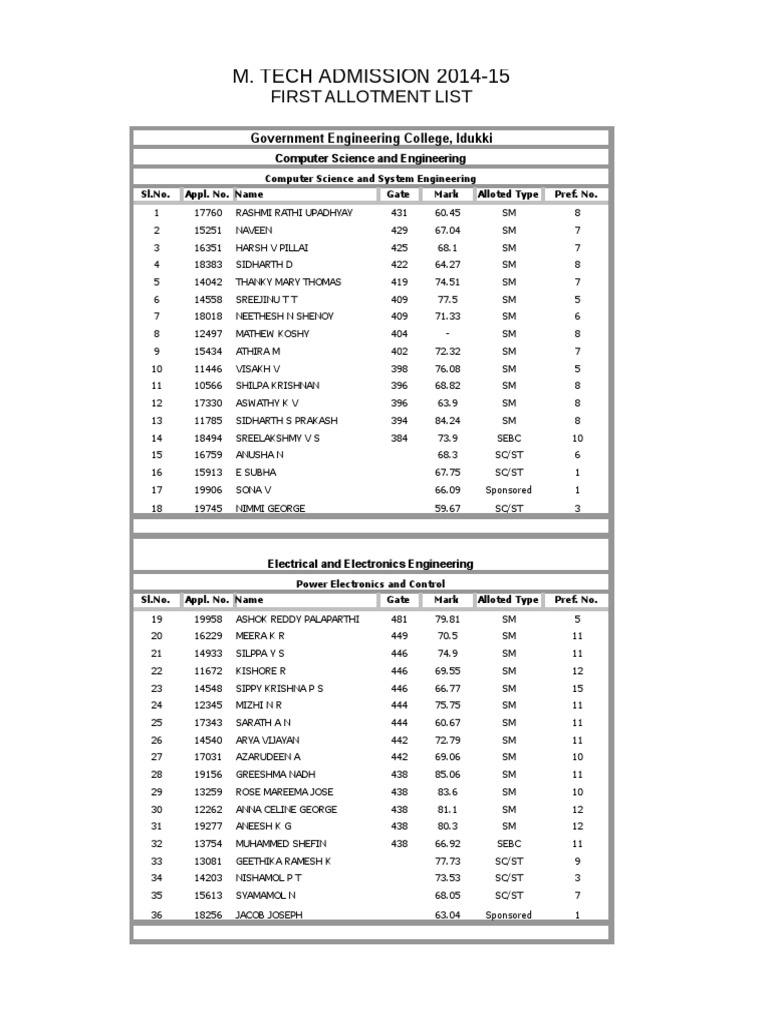 M. TECH ADMISSION 2014-15
FIRST ALLOTMENT LIST

Government Engineering College, Idukki

Computer Science and Engineering

Computer Science and System Engineering

| Sl.No. | Appl. No. | Name | Gate | Mark | Alloted Type | Pref. No. |
|---|---|---|---|---|---|---|
| 1 | 17760 | RASHMI RATHI UPADHYAY | 431 | 60.45 | SM | 8 |
| 2 | 15251 | NAVEEN | 429 | 67.04 | SM | 7 |
| 3 | 16351 | HARSH V PILLAI | 425 | 68.1 | SM | 7 |
| 4 | 18383 | SIDHARTH D | 422 | 64.27 | SM | 8 |
| 5 | 14042 | THANKY MARY THOMAS | 419 | 74.51 | SM | 7 |
| 6 | 14558 | SREEJINU T T | 409 | 77.5 | SM | 5 |
| 7 | 18018 | NEETHESH N SHENOY | 409 | 71.33 | SM | 6 |
| 8 | 12497 | MATHEW KOSHY | 404 | - | SM | 8 |
| 9 | 15434 | ATHIRA M | 402 | 72.32 | SM | 7 |
| 10 | 11446 | VISAKH V | 398 | 76.08 | SM | 5 |
| 11 | 10566 | SHILPA KRISHNAN | 396 | 68.82 | SM | 8 |
| 12 | 17330 | ASWATHY K V | 396 | 63.9 | SM | 8 |
| 13 | 11785 | SIDHARTH S PRAKASH | 394 | 84.24 | SM | 8 |
| 14 | 18494 | SREELAKSHMY V S | 384 | 73.9 | SEBC | 10 |
| 15 | 16759 | ANUSHA N | | 68.3 | SC/ST | 6 |
| 16 | 15913 | E SUBHA | | 67.75 | SC/ST | 1 |
| 17 | 19906 | SONA V | | 66.09 | Sponsored | 1 |
| 18 | 19745 | NIMMI GEORGE | | 59.67 | SC/ST | 3 |

Electrical and Electronics Engineering

Power Electronics and Control

| Sl.No. | Appl. No. | Name | Gate | Mark | Alloted Type | Pref. No. |
|---|---|---|---|---|---|---|
| 19 | 19958 | ASHOK REDDY PALAPARTHI | 481 | 79.81 | SM | 5 |
| 20 | 16229 | MEERA K R | 449 | 70.5 | SM | 11 |
| 21 | 14933 | SILPPA Y S | 446 | 74.9 | SM | 11 |
| 22 | 11672 | KISHORE R | 446 | 69.55 | SM | 12 |
| 23 | 14548 | SIPPY KRISHNA P S | 446 | 66.77 | SM | 15 |
| 24 | 12345 | MIZHI N R | 444 | 75.75 | SM | 11 |
| 25 | 17343 | SARATH A N | 444 | 60.67 | SM | 11 |
| 26 | 14540 | ARYA VIJAYAN | 442 | 72.79 | SM | 11 |
| 27 | 17031 | AZARUDEEN A | 442 | 69.06 | SM | 10 |
| 28 | 19156 | GREESHMA NADH | 438 | 85.06 | SM | 11 |
| 29 | 13259 | ROSE MAREEMA JOSE | 438 | 83.6 | SM | 10 |
| 30 | 12262 | ANNA CELINE GEORGE | 438 | 81.1 | SM | 12 |
| 31 | 19277 | ANEESH K G | 438 | 80.3 | SM | 12 |
| 32 | 13754 | MUHAMMED SHEFIN | 438 | 66.92 | SEBC | 11 |
| 33 | 13081 | GEETHIKA RAMESH K | | 77.73 | SC/ST | 9 |
| 34 | 14203 | NISHAMOL P T | | 73.53 | SC/ST | 3 |
| 35 | 15613 | SYAMAMOL N | | 68.05 | SC/ST | 7 |
| 36 | 18256 | JACOB JOSEPH | | 63.04 | Sponsored | 1 |